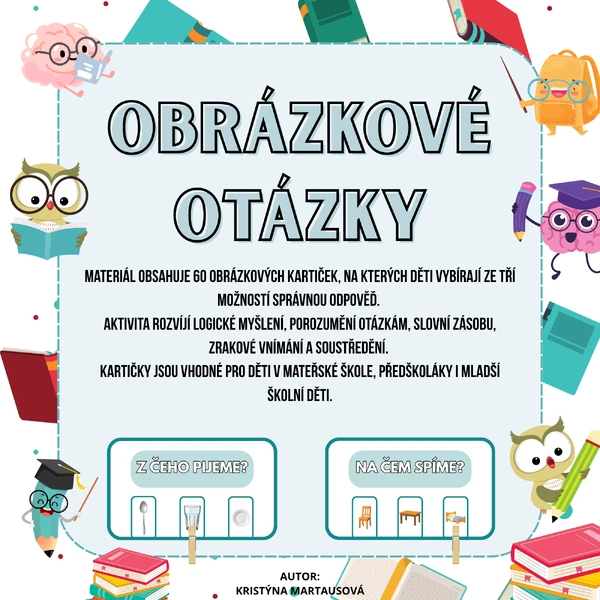 OBRÁZKOVÉ OTÁZKY

MATERIÁL OBSAHUJE 60 OBRÁZKOVÝCH KARTIČEK, NA KTERÝCH DĚTI VYBÍRAJÍ ZE TŘÍ MOŽNOSTÍ SPRÁVNOU ODPOVĚĎ.
AKTIVITA ROZVÍJÍ LOGICKÉ MYŠLENÍ, POROZUMĚNÍ OTÁZKÁM, SLOVNÍ ZÁSOBU, ZRAKOVÉ VNÍMÁNÍ A SOUSTŘEDĚNÍ.
KARTIČKY JSOU VHODNÉ PRO DĚTI V MATEŘSKÉ ŠKOLE, PŘEDŠKOLÁKY I MLADŠÍ ŠKOLNÍ DĚTI.

Z ČEHO PIJEME?

NA ČEM SPÍME?

AUTOR:
KRISTÝNA MARTAUSOVÁ